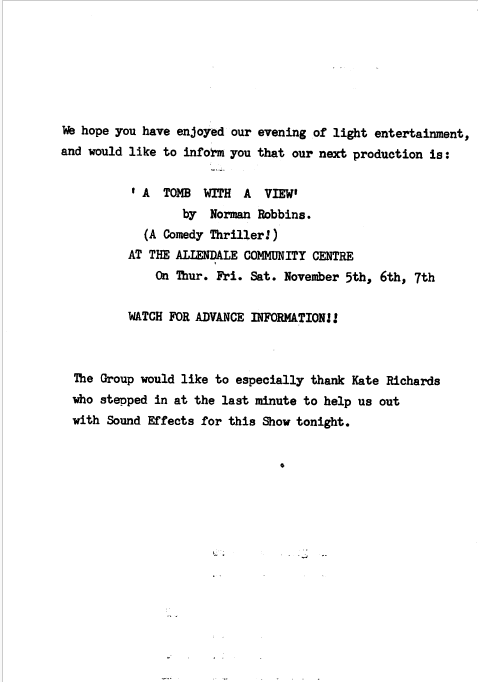 We hope you have enjoyed our evening of light entertainment, and would like to inform you that our next production is:

' A TOMB WITH A VIEW'
by Norman Robbins.
(A Comedy Thriller!)
AT THE ALLENDALE COMMUNITY CENTRE
On Thur. Fri. Sat. November 5th, 6th, 7th

WATCH FOR ADVANCE INFORMATION!!

The Group would like to especially thank Kate Richards who stepped in at the last minute to help us out with Sound Effects for this Show tonight.